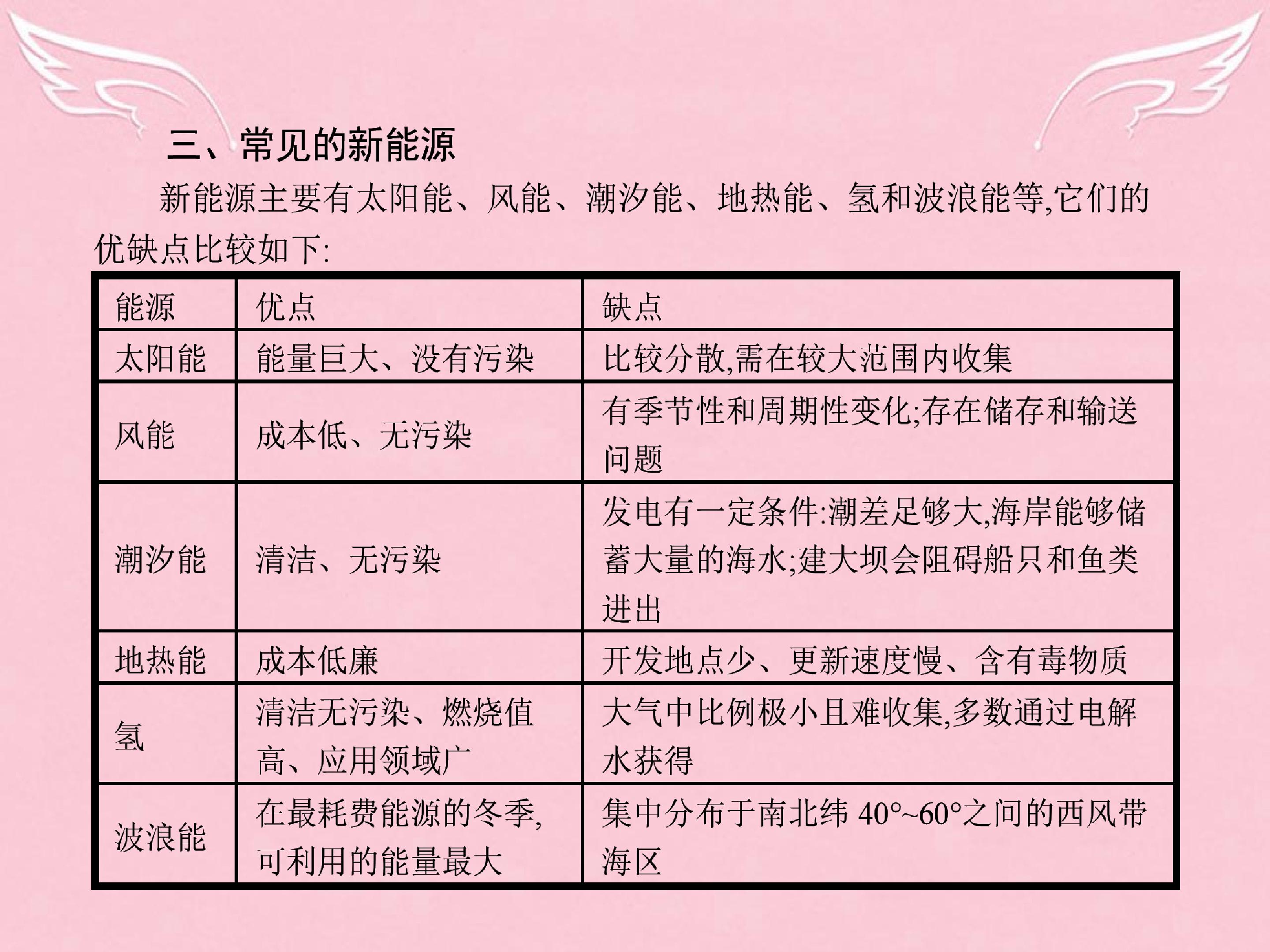 三、常见的新能源

新能源主要有太阳能、风能、潮汐能、地热能、氢和波浪能等,它们的优缺点比较如下:

| 能源 | 优点 | 缺点 |
|---|---|---|
| 太阳能 | 能量巨大、没有污染 | 比较分散,需在较大范围内收集 |
| 风能 | 成本低、无污染 | 有季节性和周期性变化;存在储存和输送问题 |
| 潮汐能 | 清洁、无污染 | 发电有一定条件:潮差足够大,海岸能够储蓄大量的海水;建大坝会阻碍船只和鱼类进出 |
| 地热能 | 成本低廉 | 开发地点少、更新速度慢、含有毒物质 |
| 氢 | 清洁无污染、燃烧值高、应用领域广 | 大气中比例极小且难收集,多数通过电解水获得 |
| 波浪能 | 在最耗费能源的冬季,可利用的能量最大 | 集中分布于南北纬40°~60°之间的西风带海区 |